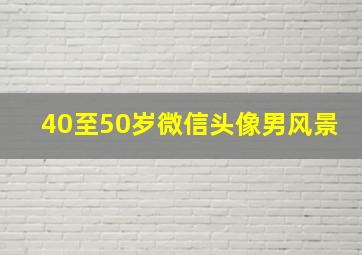 40至50岁微信头像男风景